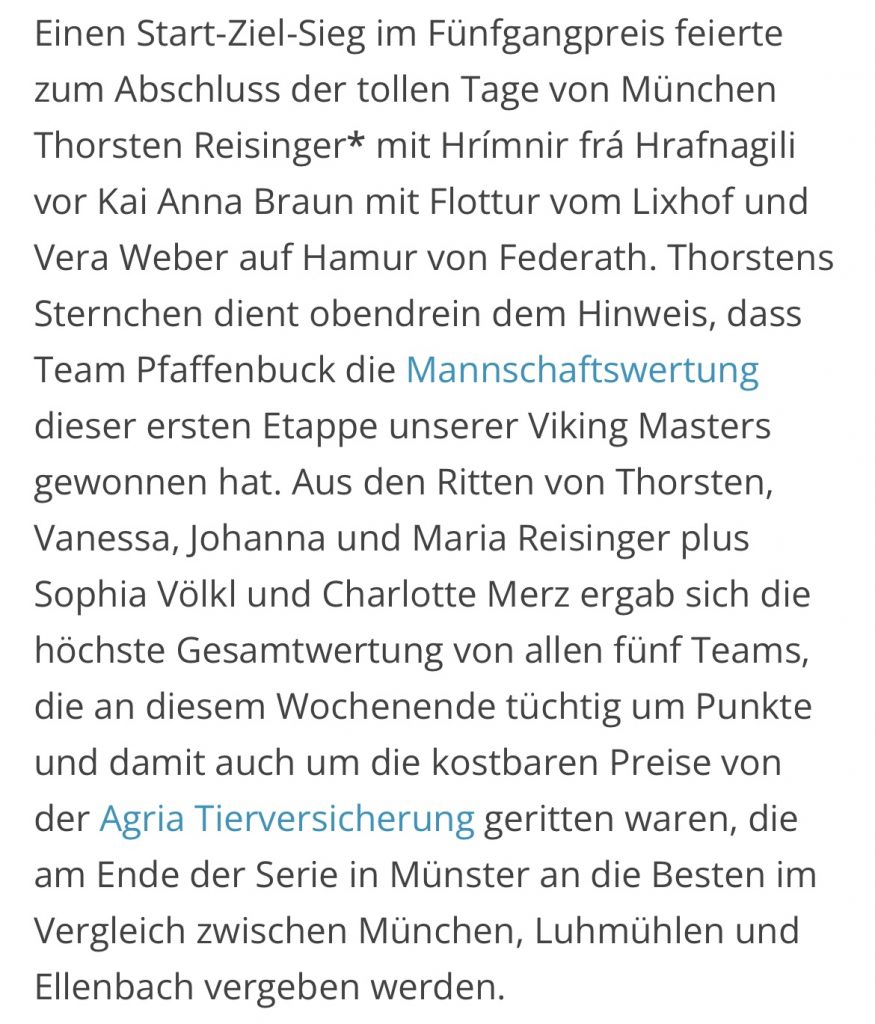 Einen Start-Ziel-Sieg im Fünfgangpreis feierte zum Abschluss der tollen Tage von München Thorsten Reisinger* mit Hrímnir frá Hrafnagili vor Kai Anna Braun mit Flottur vom Lixhof und Vera Weber auf Hamur von Federath. Thorstens Sternchen dient obendrein dem Hinweis, dass Team Pfaffenbuck die Mannschaftswertung dieser ersten Etappe unserer Viking Masters gewonnen hat. Aus den Ritten von Thorsten, Vanessa, Johanna und Maria Reisinger plus Sophia Völkl und Charlotte Merz ergab sich die höchste Gesamtwertung von allen fünf Teams, die an diesem Wochenende tüchtig um Punkte und damit auch um die kostbaren Preise von der Agria Tierversicherung geritten waren, die am Ende der Serie in Münster an die Besten im Vergleich zwischen München, Luhmühlen und Ellenbach vergeben werden.